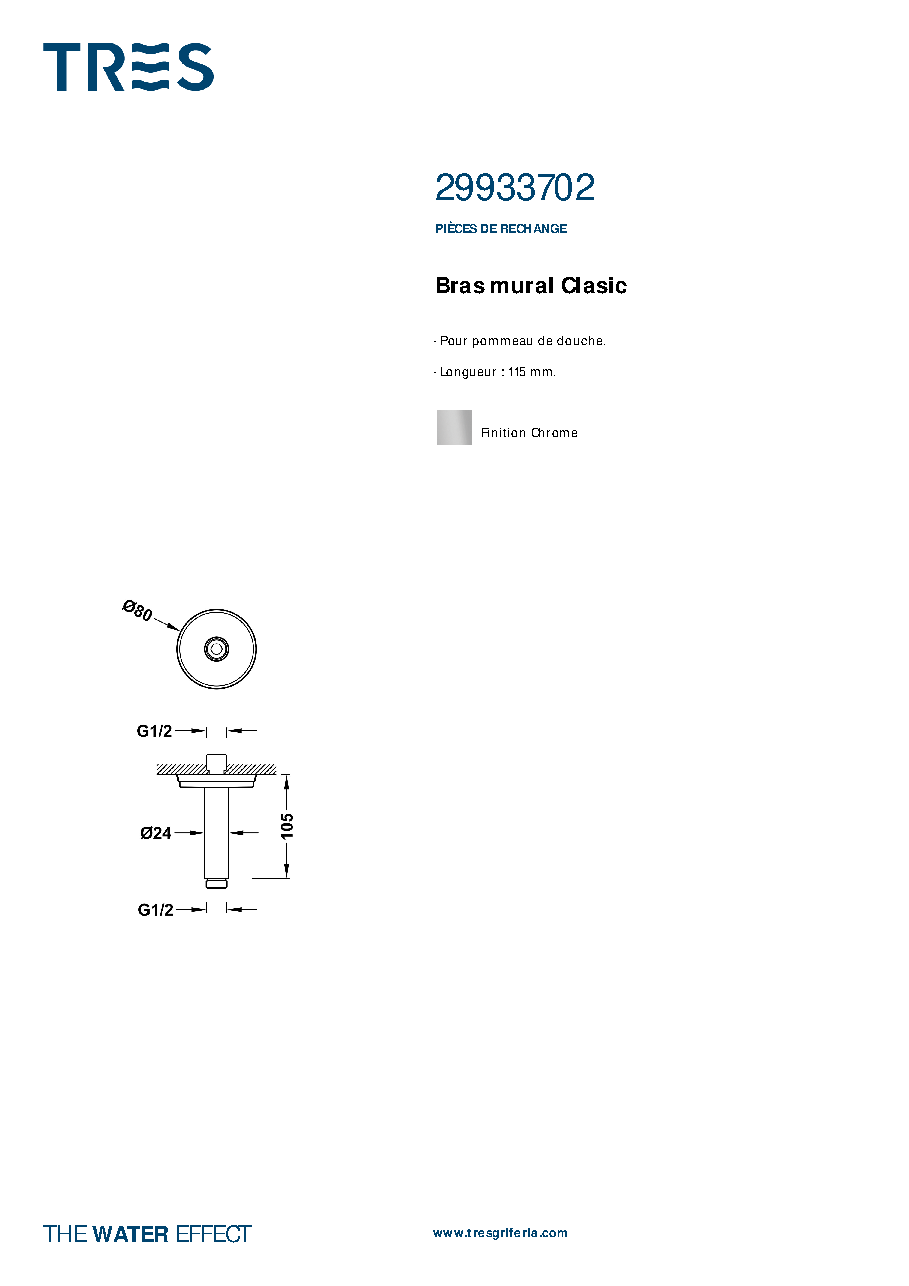 TRES

29933702

PIÈCES DE RECHANGE

Bras mural Clasic

- Pour pommeau de douche.

- Longueur : 115 mm.

Finition Chrome

Ø80

G1/2

Ø24

105

G1/2

THE WATER EFFECT

www.tresgriferia.com